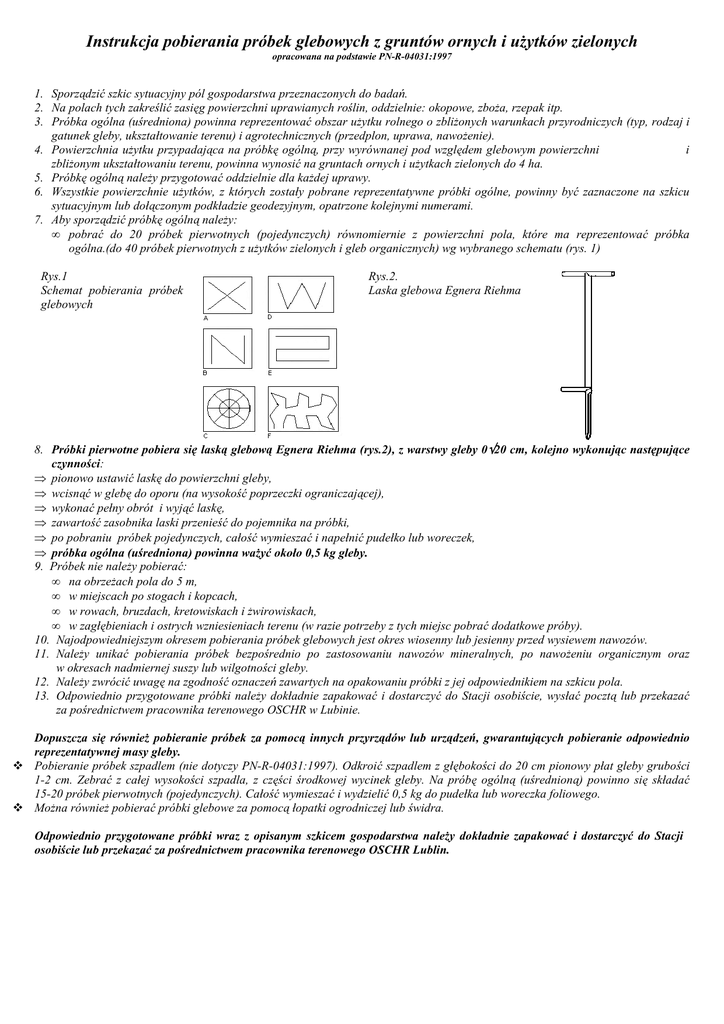 Instrukcja pobierania próbek glebowych z gruntów ornych i użytków zielonych
opracowana na podstawie PN-R-04031:1997

1. Sporządzić szkic sytuacyjny pól gospodarstwa przeznaczonych do badań.
2. Na polach tych zakreślić zasięg powierzchni uprawianych roślin, oddzielnie: okopowe, zboża, rzepak itp.
3. Próbka ogólna (uśredniona) powinna reprezentować obszar użytku rolnego o zbliżonych warunkach przyrodniczych (typ, rodzaj i gatunek gleby, ukształtowanie terenu) i agrotechnicznych (przedplon, uprawa, nawożenie).
4. Powierzchnia użytku przypadająca na próbkę ogólną, przy wyrównanej pod względem glebowym powierzchni i zbliżonym ukształtowaniu terenu, powinna wynosić na gruntach ornych i użytkach zielonych do 4 ha.
5. Próbkę ogólną należy przygotować oddzielnie dla każdej uprawy.
6. Wszystkie powierzchnie użytków, z których zostały pobrane reprezentatywne próbki ogólne, powinny być zaznaczone na szkicu sytuacyjnym lub dołączonym podkładzie geodezyjnym, opatrzone kolejnymi numerami.
7. Aby sporządzić próbkę ogólną należy:
∞ pobrać do 20 próbek pierwotnych (pojedynczych) równomiernie z powierzchni pola, które ma reprezentować próbka ogólna.(do 40 próbek pierwotnych z użytków zielonych i gleb organicznych) wg wybranego schematu (rys. 1)

Rys.1
Schemat pobierania próbek glebowych

A D B E C F

Rys.2.
Laska glebowa Egnera Riehma

8. Próbki pierwotne pobiera się laską glebową Egnera Riehma (rys.2), z warstwy gleby 0√20 cm, kolejno wykonując następujące czynności:
⇒ pionowo ustawić laskę do powierzchni gleby,
⇒ wcisnąć w glebę do oporu (na wysokość poprzeczki ograniczającej),
⇒ wykonać pełny obrót i wyjąć laskę,
⇒ zawartość zasobnika laski przenieść do pojemnika na próbki,
⇒ po pobraniu próbek pojedynczych, całość wymieszać i napełnić pudełko lub woreczek,
⇒ próbka ogólna (uśredniona) powinna ważyć około 0,5 kg gleby.
9. Próbek nie należy pobierać:
∞ na obrzeżach pola do 5 m,
∞ w miejscach po stogach i kopcach,
∞ w rowach, bruzdach, kretowiskach i żwirowiskach,
∞ w zagłębieniach i ostrych wzniesieniach terenu (w razie potrzeby z tych miejsc pobrać dodatkowe próby).
10. Najodpowiedniejszym okresem pobierania próbek glebowych jest okres wiosenny lub jesienny przed wysiewem nawozów.
11. Należy unikać pobierania próbek bezpośrednio po zastosowaniu nawozów mineralnych, po nawożeniu organicznym oraz w okresach nadmiernej suszy lub wilgotności gleby.
12. Należy zwrócić uwagę na zgodność oznaczeń zawartych na opakowaniu próbki z jej odpowiednikiem na szkicu pola.
13. Odpowiednio przygotowane próbki należy dokładnie zapakować i dostarczyć do Stacji osobiście, wysłać pocztą lub przekazać za pośrednictwem pracownika terenowego OSCHR w Lubinie.

Dopuszcza się również pobieranie próbek za pomocą innych przyrządów lub urządzeń, gwarantujących pobieranie odpowiednio reprezentatywnej masy gleby.
❖ Pobieranie próbek szpadlem (nie dotyczy PN-R-04031:1997). Odkroić szpadlem z głębokości do 20 cm pionowy płat gleby grubości 1-2 cm. Zebrać z całej wysokości szpadla, z części środkowej wycinek gleby. Na próbę ogólną (uśrednioną) powinno się składać 15-20 próbek pierwotnych (pojedynczych). Całość wymieszać i wydzielić 0,5 kg do pudełka lub woreczka foliowego.
❖ Można również pobierać próbki glebowe za pomocą łopatki ogrodniczej lub świdra.

Odpowiednio przygotowane próbki wraz z opisanym szkicem gospodarstwa należy dokładnie zapakować i dostarczyć do Stacji osobiście lub przekazać za pośrednictwem pracownika terenowego OSCHR Lublin.